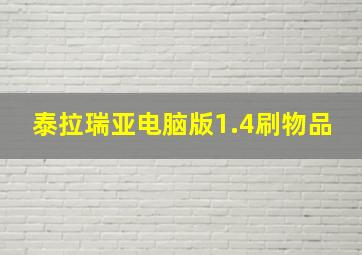 泰拉瑞亚电脑版1.4刷物品